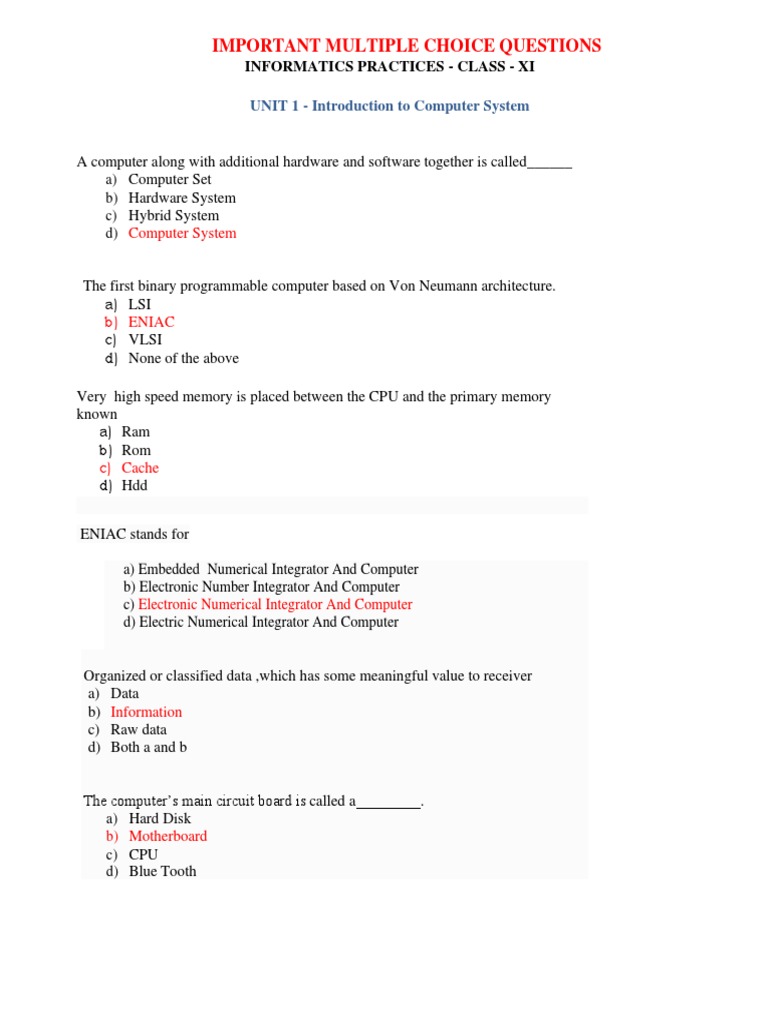 IMPORTANT MULTIPLE CHOICE QUESTIONS
INFORMATICS PRACTICES - CLASS - XI

UNIT 1 - Introduction to Computer System

A computer along with additional hardware and software together is called______
a) Computer Set
b) Hardware System
c) Hybrid System
d) Computer System

The first binary programmable computer based on Von Neumann architecture.
a) LSI
b) ENIAC
c) VLSI
d) None of the above

Very high speed memory is placed between the CPU and the primary memory known
a) Ram
b) Rom
c) Cache
d) Hdd

ENIAC stands for

a) Embedded Numerical Integrator And Computer
b) Electronic Number Integrator And Computer
c) Electronic Numerical Integrator And Computer
d) Electric Numerical Integrator And Computer

Organized or classified data ,which has some meaningful value to receiver
a) Data
b) Information
c) Raw data
d) Both a and b

The computer's main circuit board is called a________.
a) Hard Disk
b) Motherboard
c) CPU
d) Blue Tooth